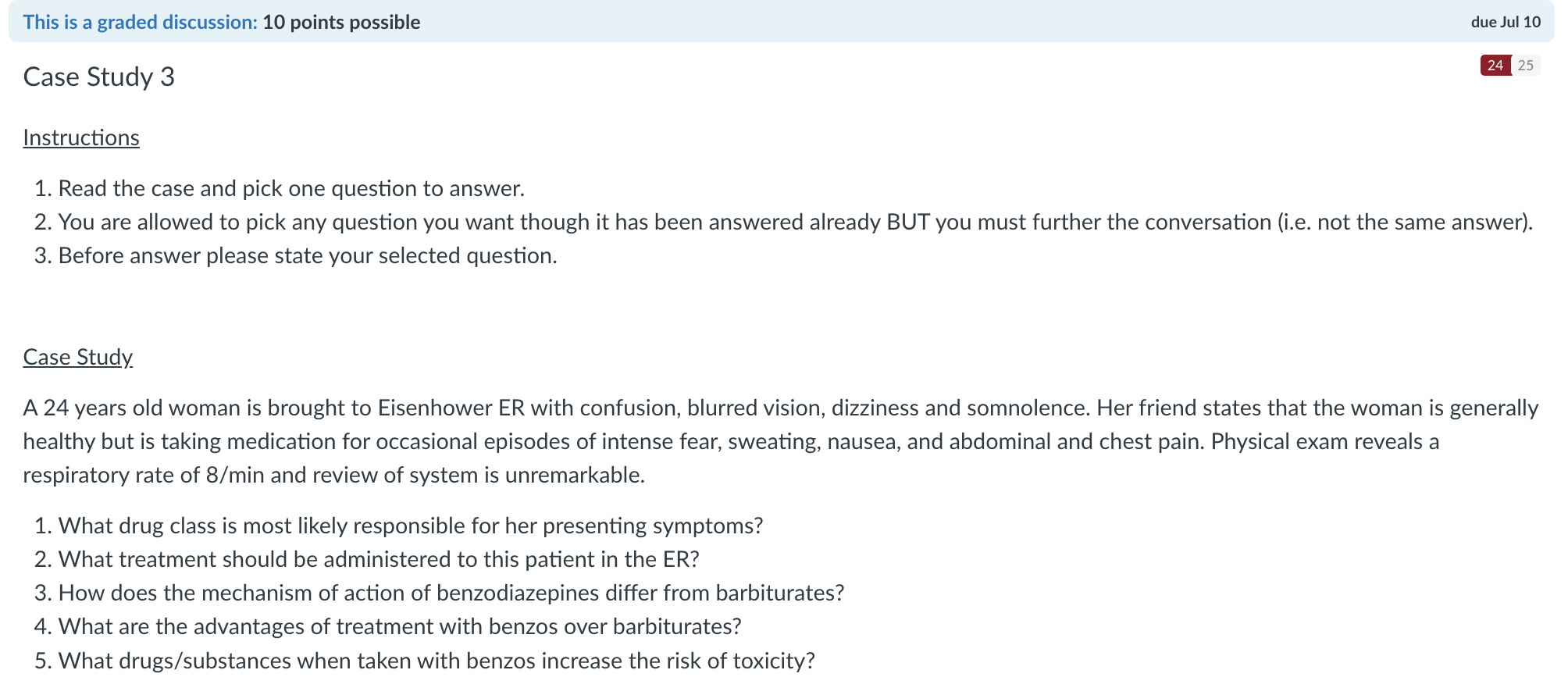 This is a graded discussion: 10 points possible

due Jul 10

Case Study 3

24 25

Instructions

1. Read the case and pick one question to answer.
2. You are allowed to pick any question you want though it has been answered already BUT you must further the conversation (i.e. not the same answer).
3. Before answer please state your selected question.

Case Study

A 24 years old woman is brought to Eisenhower ER with confusion, blurred vision, dizziness and somnolence. Her friend states that the woman is generally healthy but is taking medication for occasional episodes of intense fear, sweating, nausea, and abdominal and chest pain. Physical exam reveals a respiratory rate of 8/min and review of system is unremarkable.

1. What drug class is most likely responsible for her presenting symptoms?
2. What treatment should be administered to this patient in the ER?
3. How does the mechanism of action of benzodiazepines differ from barbiturates?
4. What are the advantages of treatment with benzos over barbiturates?
5. What drugs/substances when taken with benzos increase the risk of toxicity?